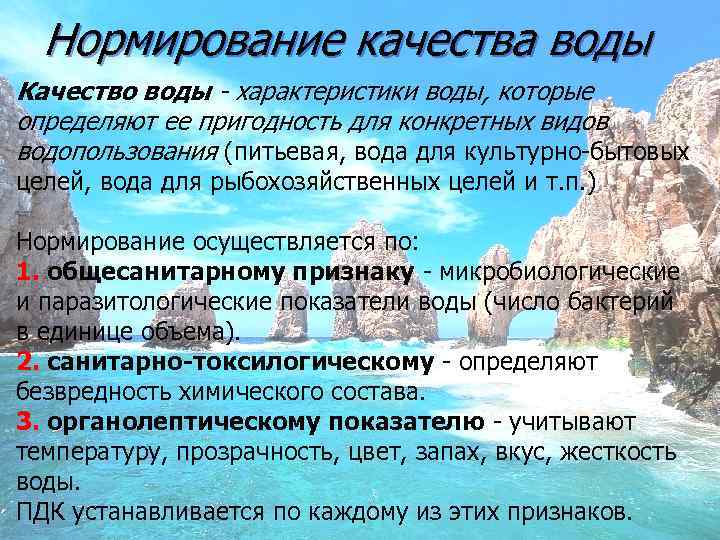 Нормирование качества воды

Качество воды - характеристики воды, которые определяют ее пригодность для конкретных видов водопользования (питьевая, вода для культурно-бытовых целей, вода для рыбохозяйственных целей и т.п.)

Нормирование осуществляется по:
1. общесанитарному признаку - микробиологические и паразитологические показатели воды (число бактерий в единице объема).
2. санитарно-токсилогическому - определяют безвредность химического состава.
3. органолептическому показателю - учитывают температуру, прозрачность, цвет, запах, вкус, жесткость воды.
ПДК устанавливается по каждому из этих признаков.